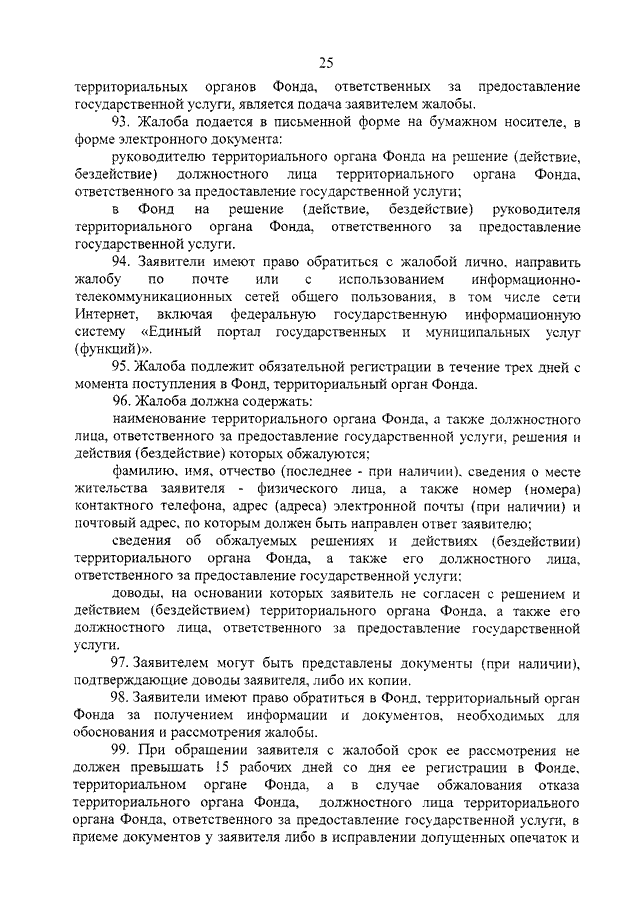 25

территориальных органов Фонда, ответственных за предоставление государственной услуги, является подача заявителем жалобы.

93. Жалоба подается в письменной форме на бумажном носителе, в форме электронного документа:

руководителю территориального органа Фонда на решение (действие, бездействие) должностного лица территориального органа Фонда, ответственного за предоставление государственной услуги;

в Фонд на решение (действие, бездействие) руководителя территориального органа Фонда, ответственного за предоставление государственной услуги.

94. Заявители имеют право обратиться с жалобой лично, направить жалобу по почте или с использованием информационно-телекоммуникационных сетей общего пользования, в том числе сети Интернет, включая федеральную государственную информационную систему «Единый портал государственных и муниципальных услуг (функций)».

95. Жалоба подлежит обязательной регистрации в течение трех дней с момента поступления в Фонд, территориальный орган Фонда.

96. Жалоба должна содержать:

наименование территориального органа Фонда, а также должностного лица, ответственного за предоставление государственной услуги, решения и действия (бездействие) которых обжалуются;

фамилию, имя, отчество (последнее - при наличии), сведения о месте жительства заявителя - физического лица, а также номер (номера) контактного телефона, адрес (адреса) электронной почты (при наличии) и почтовый адрес, по которым должен быть направлен ответ заявителю;

сведения об обжалуемых решениях и действиях (бездействии) территориального органа Фонда, а также его должностного лица, ответственного за предоставление государственной услуги;

доводы, на основании которых заявитель не согласен с решением и действием (бездействием) территориального органа Фонда, а также его должностного лица, ответственного за предоставление государственной услуги.

97. Заявителем могут быть представлены документы (при наличии), подтверждающие доводы заявителя, либо их копии.

98. Заявители имеют право обратиться в Фонд, территориальный орган Фонда за получением информации и документов, необходимых для обоснования и рассмотрения жалобы.

99. При обращении заявителя с жалобой срок ее рассмотрения не должен превышать 15 рабочих дней со дня ее регистрации в Фонде, территориальном органе Фонда, а в случае обжалования отказа территориального органа Фонда, должностного лица территориального органа Фонда, ответственного за предоставление государственной услуги, в приеме документов у заявителя либо в исправлении допущенных опечаток и